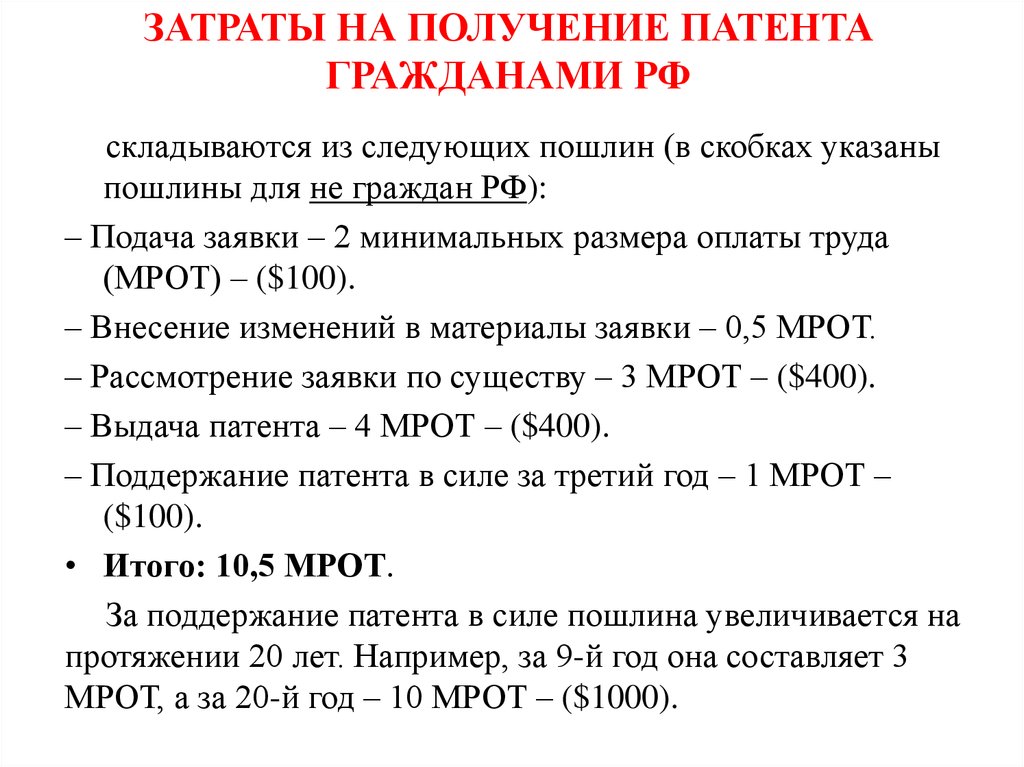 ЗАТРАТЫ НА ПОЛУЧЕНИЕ ПАТЕНТА ГРАЖДАНАМИ РФ

складываются из следующих пошлин (в скобках указаны пошлины для не граждан РФ):

– Подача заявки – 2 минимальных размера оплаты труда (МРОТ) – (\$100).

– Внесение изменений в материалы заявки – 0,5 МРОТ.

– Рассмотрение заявки по существу – 3 МРОТ – (\$400).

– Выдача патента – 4 МРОТ – (\$400).

– Поддержание патента в силе за третий год – 1 МРОТ – (\$100).

• Итого: 10,5 МРОТ.

За поддержание патента в силе пошлина увеличивается на протяжении 20 лет. Например, за 9-й год она составляет 3 МРОТ, а за 20-й год – 10 МРОТ – (\$1000).